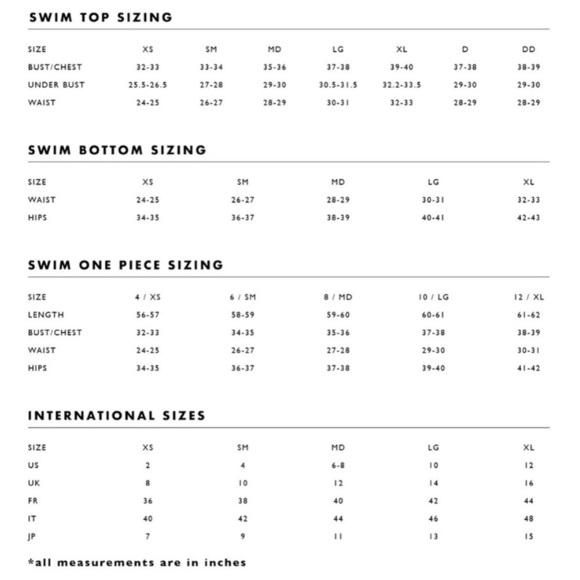 SWIM TOP SIZING

| SIZE | XS | SM | MD | LG | XL | D | DD |
|---|---|---|---|---|---|---|---|
| BUST/CHEST | 32-33 | 33-34 | 35-36 | 37-38 | 39-40 | 37-38 | 38-39 |
| UNDER BUST | 25.5-26.5 | 27-28 | 29-30 | 30.5-31.5 | 32.2-33.5 | 29-30 | 29-30 |
| WAIST | 24-25 | 26-27 | 28-29 | 30-31 | 32-33 | 28-29 | 28-29 |

SWIM BOTTOM SIZING

| SIZE | XS | SM | MD | LG | XL |
|---|---|---|---|---|---|
| WAIST | 24-25 | 26-27 | 28-29 | 30-31 | 32-33 |
| HIPS | 34-35 | 36-37 | 38-39 | 40-41 | 42-43 |

SWIM ONE PIECE SIZING

| SIZE | 4 / XS | 6 / SM | 8 / MD | 10 / LG | 12 / XL |
|---|---|---|---|---|---|
| LENGTH | 56-57 | 58-59 | 59-60 | 60-61 | 61-62 |
| BUST/CHEST | 32-33 | 34-35 | 35-36 | 37-38 | 38-39 |
| WAIST | 24-25 | 26-27 | 27-28 | 29-30 | 30-31 |
| HIPS | 34-35 | 36-37 | 37-38 | 39-40 | 41-42 |

INTERNATIONAL SIZES

| SIZE | XS | SM | MD | LG | XL |
|---|---|---|---|---|---|
| US | 2 | 4 | 6-8 | 10 | 12 |
| UK | 8 | 10 | 12 | 14 | 16 |
| FR | 36 | 38 | 40 | 42 | 44 |
| IT | 40 | 42 | 44 | 46 | 48 |
| JP | 7 | 9 | 11 | 13 | 15 |

*all measurements are in inches